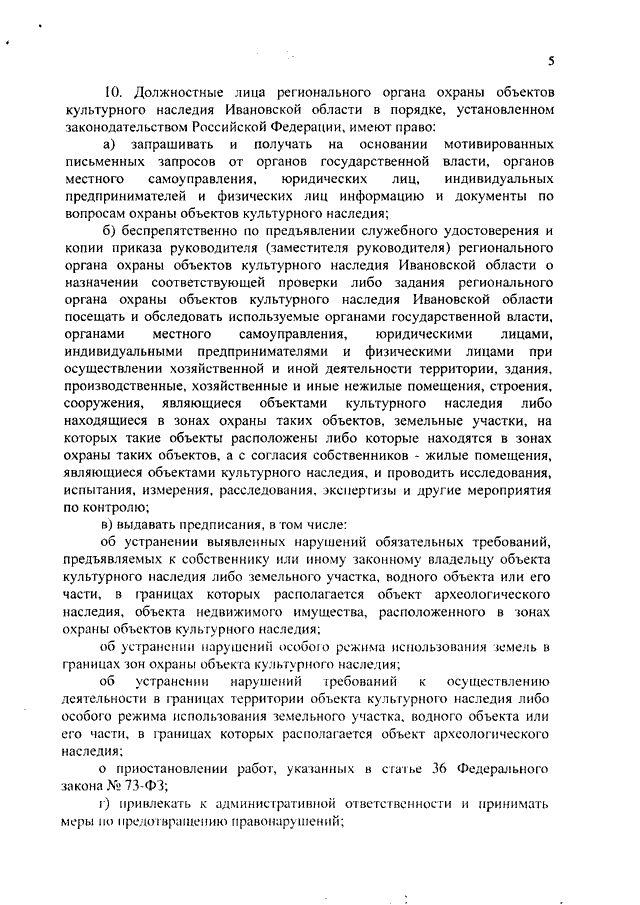 5

10. Должностные лица регионального органа охраны объектов культурного наследия Ивановской области в порядке, установленном законодательством Российской Федерации, имеют право:

а) запрашивать и получать на основании мотивированных письменных запросов от органов государственной власти, органов местного самоуправления, юридических лиц, индивидуальных предпринимателей и физических лиц информацию и документы по вопросам охраны объектов культурного наследия;

б) беспрепятственно по предъявлении служебного удостоверения и копии приказа руководителя (заместителя руководителя) регионального органа охраны объектов культурного наследия Ивановской области о назначении соответствующей проверки либо задания регионального органа охраны объектов культурного наследия Ивановской области посещать и обследовать используемые органами государственной власти, органами местного самоуправления, юридическими лицами, индивидуальными предпринимателями и физическими лицами при осуществлении хозяйственной и иной деятельности территории, здания, производственные, хозяйственные и иные нежилые помещения, строения, сооружения, являющиеся объектами культурного наследия либо находящиеся в зонах охраны таких объектов, земельные участки, на которых такие объекты расположены либо которые находятся в зонах охраны таких объектов, а с согласия собственников - жилые помещения, являющиеся объектами культурного наследия, и проводить исследования, испытания, измерения, расследования, экспертизы и другие мероприятия по контролю;

в) выдавать предписания, в том числе:

об устранении выявленных нарушений обязательных требований, предъявляемых к собственнику или иному законному владельцу объекта культурного наследия либо земельного участка, водного объекта или его части, в границах которых располагается объект археологического наследия, объекта недвижимого имущества, расположенного в зонах охраны объектов культурного наследия;

об устранении нарушений особого режима использования земель в границах зон охраны объекта культурного наследия;

об устранении нарушений требований к осуществлению деятельности в границах территории объекта культурного наследия либо особого режима использования земельного участка, водного объекта или его части, в границах которых располагается объект археологического наследия;

о приостановлении работ, указанных в статье 36 Федерального закона № 73-ФЗ;

г) привлекать к административной ответственности и принимать меры по предотвращению правонарушений;